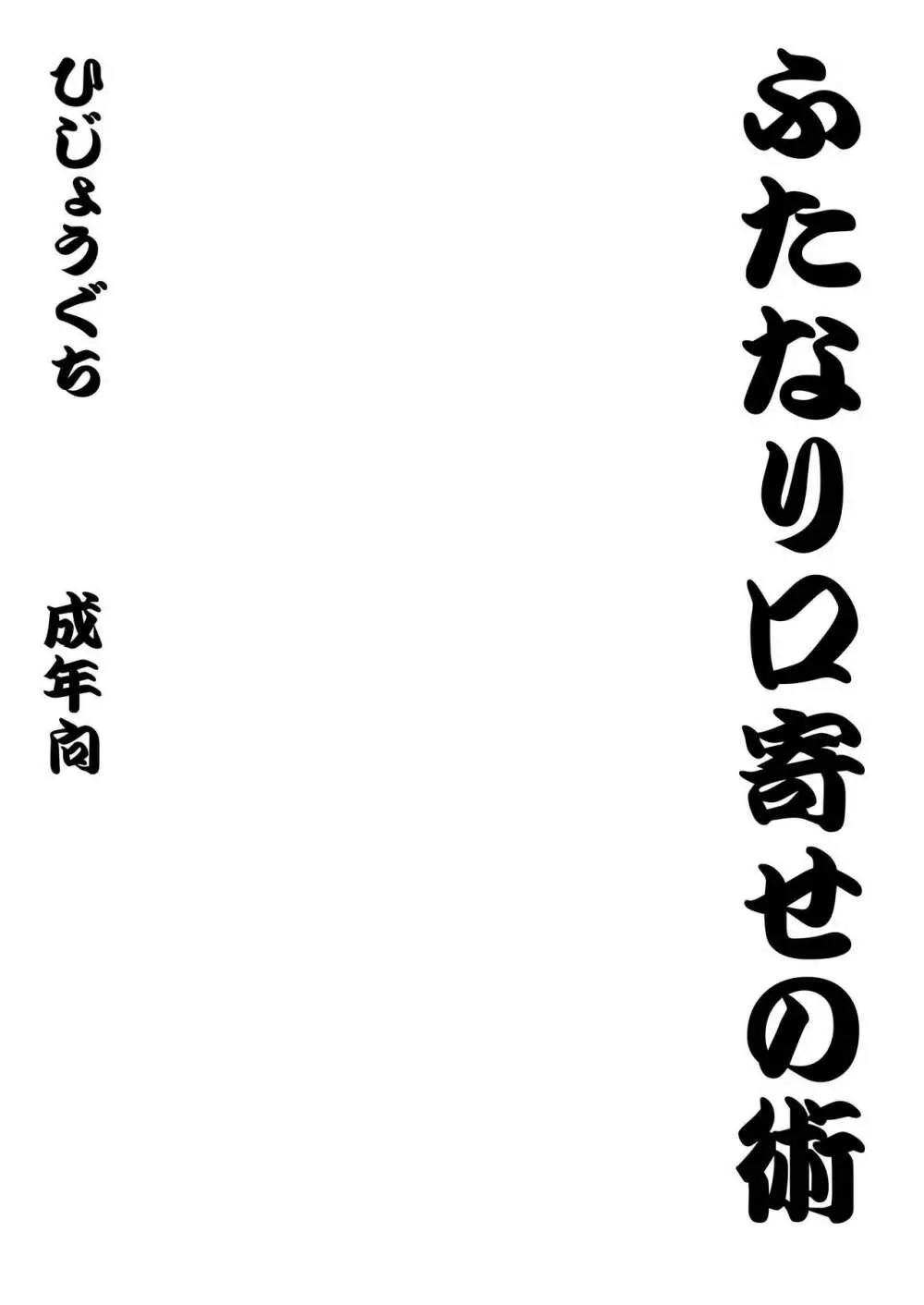 ふたなり口寄せの術

ひじょうぐち

成年向